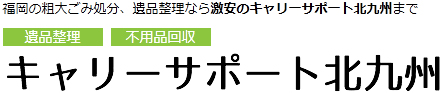 福岡の粗大ごみ処分、遺品整理なら激安のキャリーサポート北九州まで

遺品整理　不用品回収

キャリーサポート北九州